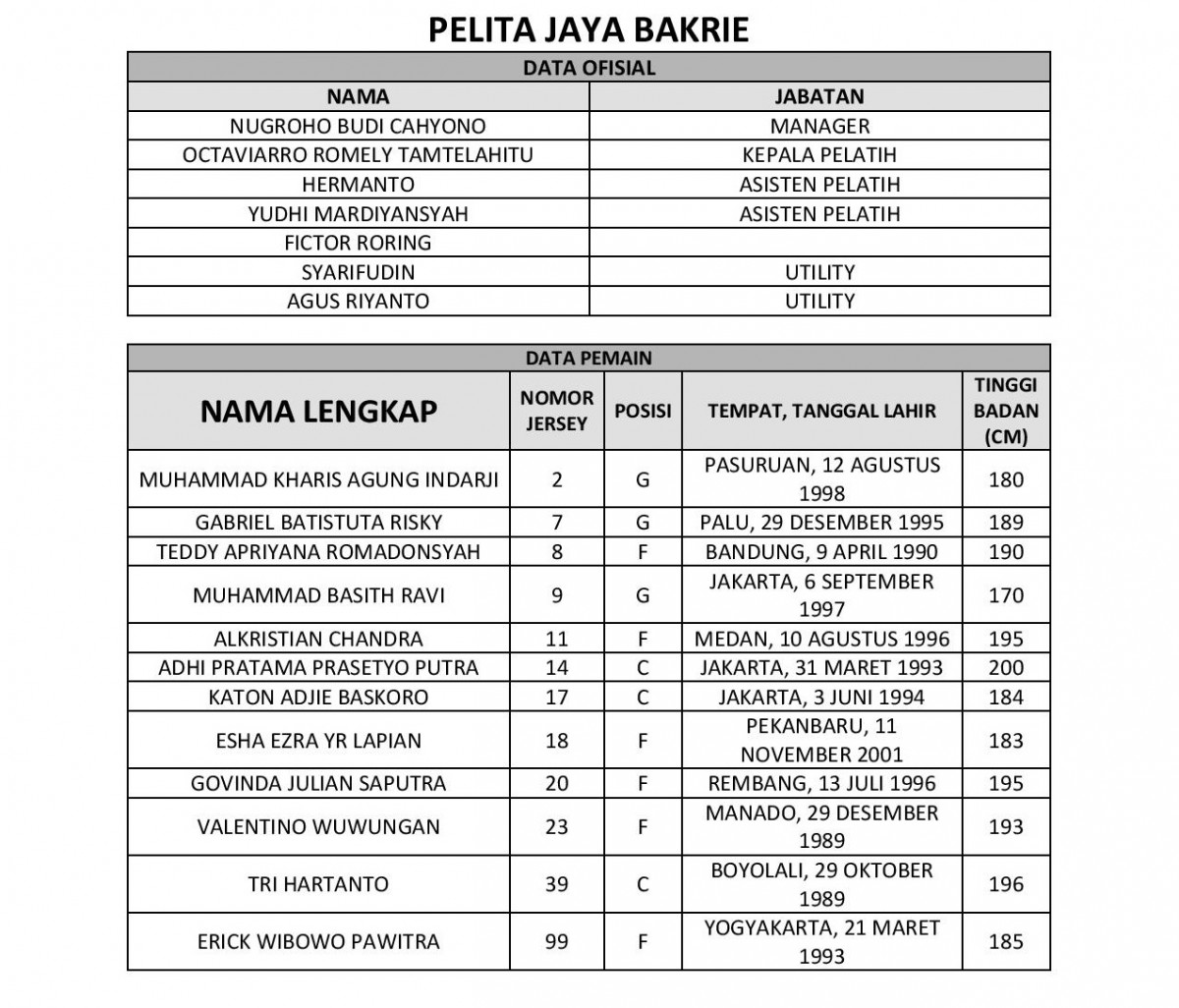 PELITA JAYA BAKRIE

DATA OFISIAL

| NAMA | JABATAN |
|---|---|
| NUGROHO BUDI CAHYONO | MANAGER |
| OCTAVIARRO ROMELY TAMTELAHITU | KEPALA PELATIH |
| HERMANTO | ASISTEN PELATIH |
| YUDHI MARDIYANSYAH | ASISTEN PELATIH |
| FICTOR RORING | |
| SYARIFUDIN | UTILITY |
| AGUS RIYANTO | UTILITY |

DATA PEMAIN

| NAMA LENGKAP | NOMOR JERSEY | POSISI | TEMPAT, TANGGAL LAHIR | TINGGI BADAN (CM) |
|---|---|---|---|---|
| MUHAMMAD KHARIS AGUNG INDARJI | 2 | G | PASURUAN, 12 AGUSTUS 1998 | 180 |
| GABRIEL BATISTUTA RISKY | 7 | G | PALU, 29 DESEMBER 1995 | 189 |
| TEDDY APRIYANA ROMADONSYAH | 8 | F | BANDUNG, 9 APRIL 1990 | 190 |
| MUHAMMAD BASITH RAVI | 9 | G | JAKARTA, 6 SEPTEMBER 1997 | 170 |
| ALKRISTIAN CHANDRA | 11 | F | MEDAN, 10 AGUSTUS 1996 | 195 |
| ADHI PRATAMA PRASETYO PUTRA | 14 | C | JAKARTA, 31 MARET 1993 | 200 |
| KATON ADJIE BASKORO | 17 | C | JAKARTA, 3 JUNI 1994 | 184 |
| ESHA EZRA YR LAPIAN | 18 | F | PEKANBARU, 11 NOVEMBER 2001 | 183 |
| GOVINDA JULIAN SAPUTRA | 20 | F | REMBANG, 13 JULI 1996 | 195 |
| VALENTINO WUWUNGAN | 23 | F | MANADO, 29 DESEMBER 1989 | 193 |
| TRI HARTANTO | 39 | C | BOYOLALI, 29 OKTOBER 1989 | 196 |
| ERICK WIBOWO PAWITRA | 99 | F | YOGYAKARTA, 21 MARET 1993 | 185 |